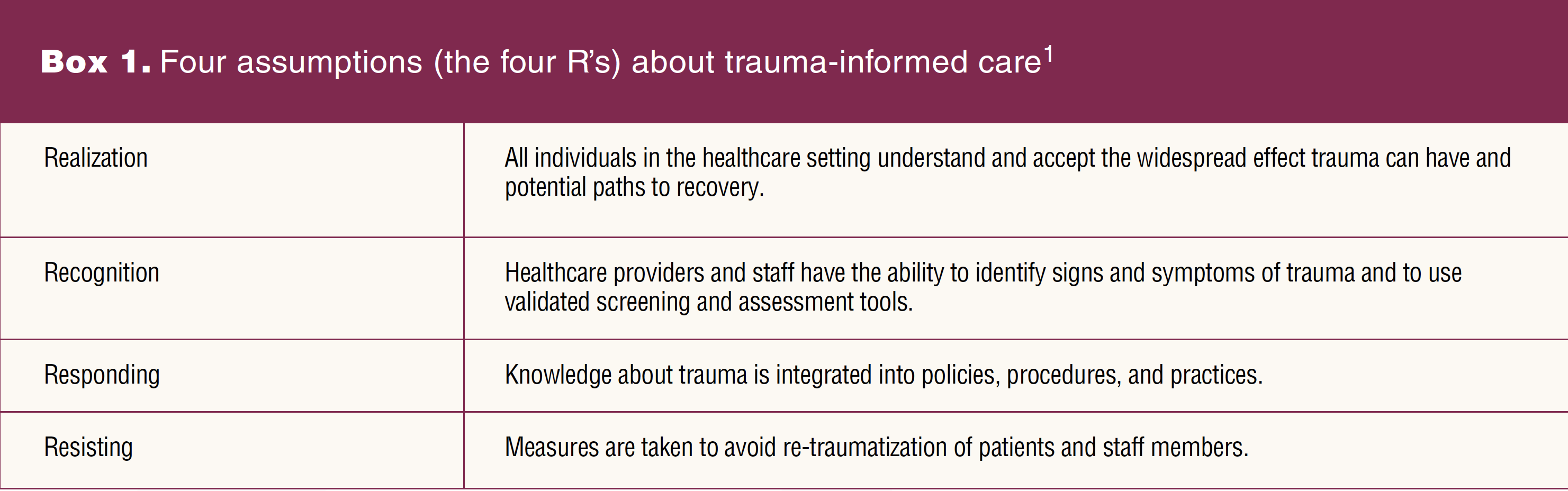 **Box 1.** Four assumptions (the four R's) about trauma-informed care$^1$

| | |
|---|---|
| Realization | All individuals in the healthcare setting understand and accept the widespread effect trauma can have and potential paths to recovery. |
| Recognition | Healthcare providers and staff have the ability to identify signs and symptoms of trauma and to use validated screening and assessment tools. |
| Responding | Knowledge about trauma is integrated into policies, procedures, and practices. |
| Resisting | Measures are taken to avoid re-traumatization of patients and staff members. |